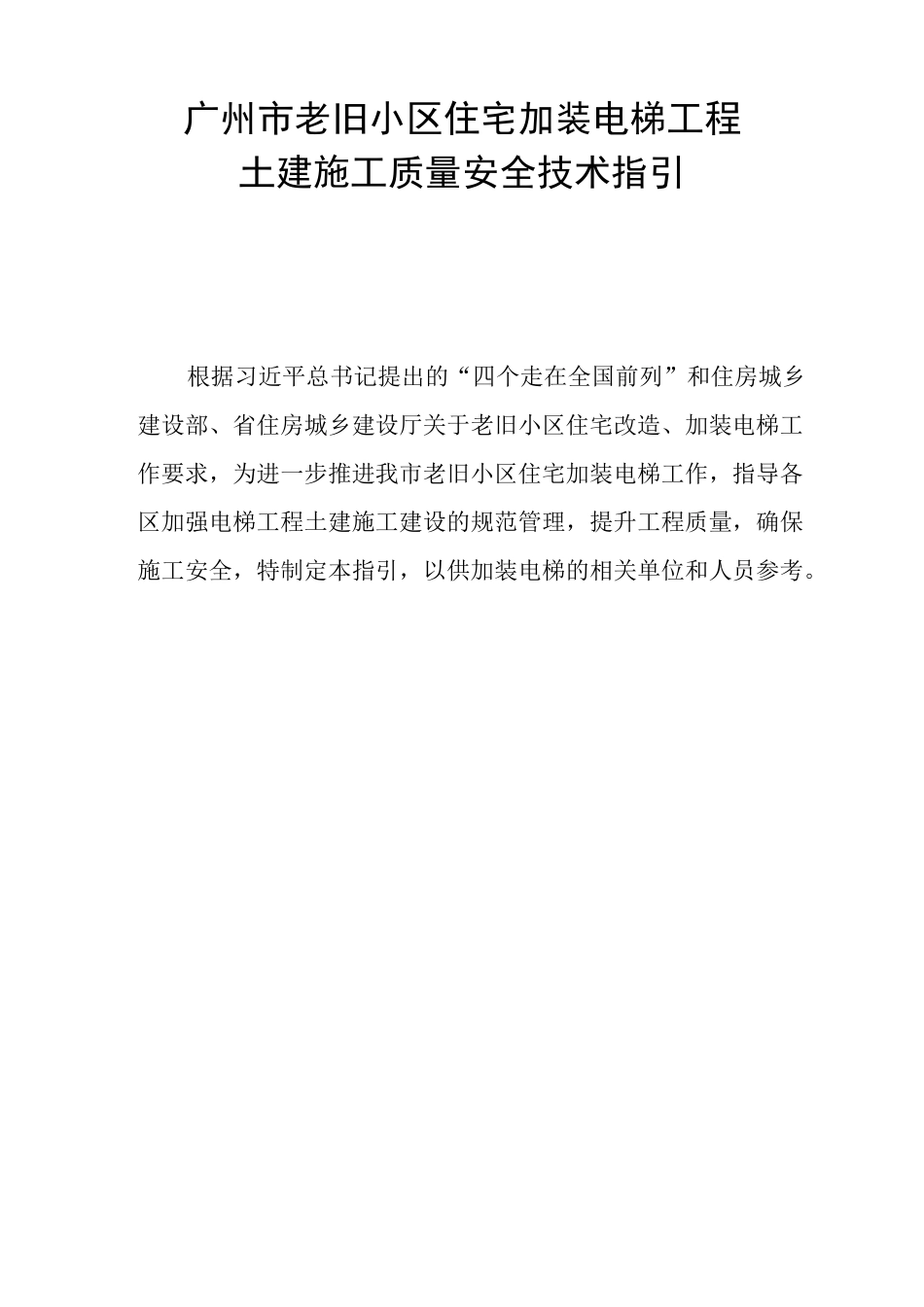 广州市老旧小区住宅加装电梯工程
土建施工质量安全技术指引

根据习近平总书记提出的“四个走在全国前列”和住房城乡建设部、省住房城乡建设厅关于老旧小区住宅改造、加装电梯工作要求，为进一步推进我市老旧小区住宅加装电梯工作，指导各区加强电梯工程土建施工建设的规范管理，提升工程质量，确保施工安全，特制定本指引，以供加装电梯的相关单位和人员参考。